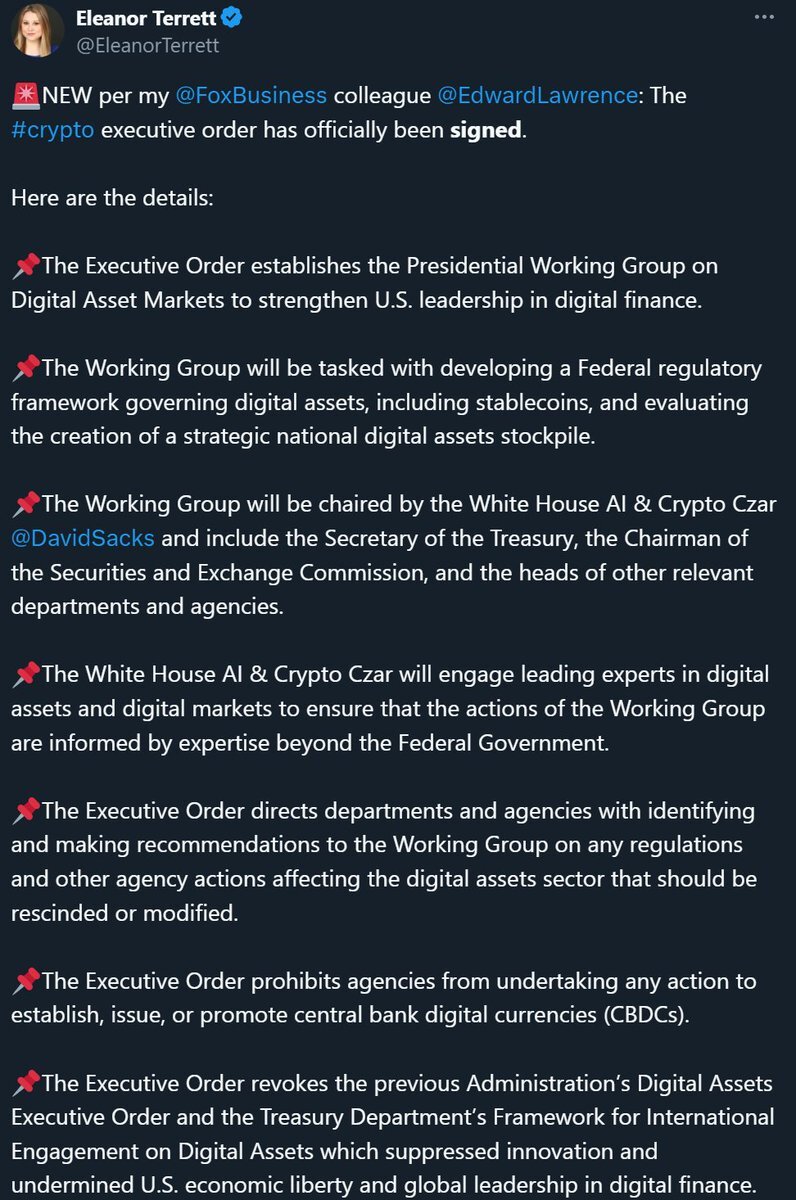 Eleanor Terrett
@EleanorTerrett

🚨NEW per my @FoxBusiness colleague @EdwardLawrence: The #crypto executive order has officially been signed.

Here are the details:

📌The Executive Order establishes the Presidential Working Group on Digital Asset Markets to strengthen U.S. leadership in digital finance.

📌The Working Group will be tasked with developing a Federal regulatory framework governing digital assets, including stablecoins, and evaluating the creation of a strategic national digital assets stockpile.

📌The Working Group will be chaired by the White House AI & Crypto Czar @DavidSacks and include the Secretary of the Treasury, the Chairman of the Securities and Exchange Commission, and the heads of other relevant departments and agencies.

📌The White House AI & Crypto Czar will engage leading experts in digital assets and digital markets to ensure that the actions of the Working Group are informed by expertise beyond the Federal Government.

📌The Executive Order directs departments and agencies with identifying and making recommendations to the Working Group on any regulations and other agency actions affecting the digital assets sector that should be rescinded or modified.

📌The Executive Order prohibits agencies from undertaking any action to establish, issue, or promote central bank digital currencies (CBDCs).

📌The Executive Order revokes the previous Administration's Digital Assets Executive Order and the Treasury Department's Framework for International Engagement on Digital Assets which suppressed innovation and undermined U.S. economic liberty and global leadership in digital finance.